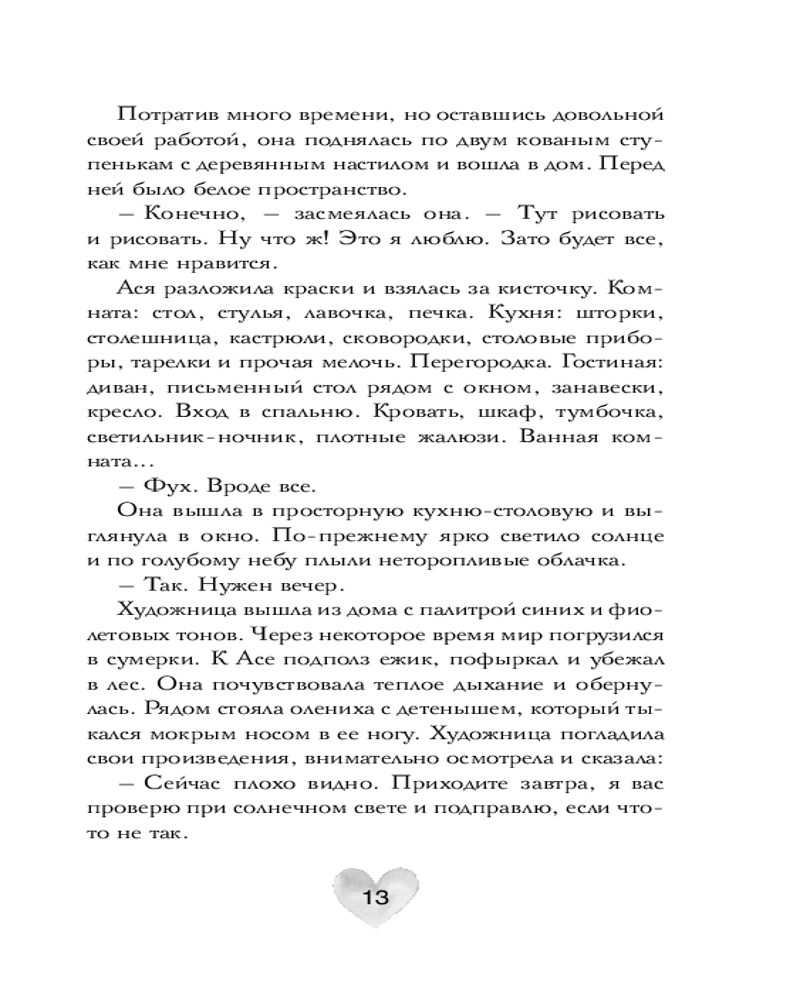 Потратив много времени, но оставшись довольной своей работой, она поднялась по двум кованым ступенькам с деревянным настилом и вошла в дом. Перед ней было белое пространство.

— Конечно, — засмеялась она. — Тут рисовать и рисовать. Ну что ж! Это я люблю. Зато будет все, как мне нравится.

Ася разложила краски и взялась за кисточку. Комната: стол, стулья, лавочка, печка. Кухня: шторки, столешница, кастрюли, сковородки, столовые приборы, тарелки и прочая мелочь. Перегородка. Гостиная: диван, письменный стол рядом с окном, занавески, кресло. Вход в спальню. Кровать, шкаф, тумбочка, светильник-ночник, плотные жалюзи. Ванная комната...

— Фух. Вроде все.

Она вышла в просторную кухню-столовую и выглянула в окно. По-прежнему ярко светило солнце и по голубому небу плыли неторопливые облачка.

— Так. Нужен вечер.

Художница вышла из дома с палитрой синих и фиолетовых тонов. Через некоторое время мир погрузился в сумерки. К Асе подполз ежик, пофыркал и убежал в лес. Она почувствовала теплое дыхание и обернулась. Рядом стояла олениха с детенышем, который тыкался мокрым носом в ее ногу. Художница погладила свои произведения, внимательно осмотрела и сказала:

— Сейчас плохо видно. Приходите завтра, я вас проверю при солнечном свете и подправлю, если что-то не так.

13